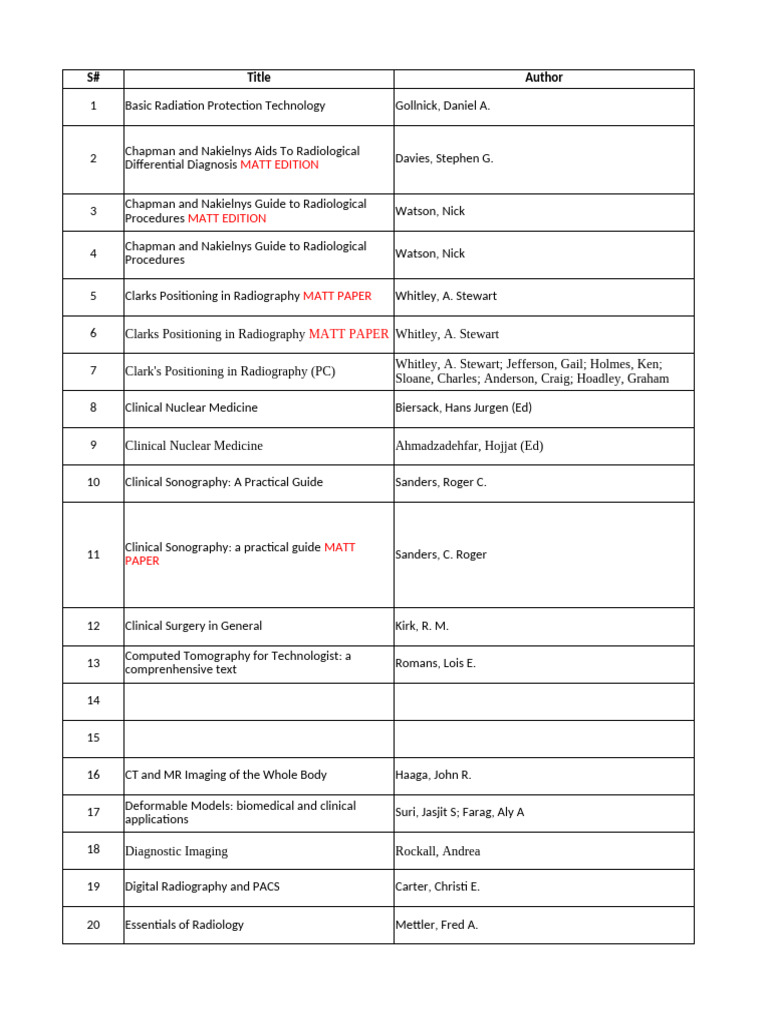 | S# | Title | Author |
|---|---|---|
| 1 | Basic Radiation Protection Technology | Gollnick, Daniel A. |
| 2 | Chapman and Nakielnys Aids To Radiological Differential Diagnosis MATT EDITION | Davies, Stephen G. |
| 3 | Chapman and Nakielnys Guide to Radiological Procedures MATT EDITION | Watson, Nick |
| 4 | Chapman and Nakielnys Guide to Radiological Procedures | Watson, Nick |
| 5 | Clarks Positioning in Radiography MATT PAPER | Whitley, A. Stewart |
| 6 | Clarks Positioning in Radiography MATT PAPER | Whitley, A. Stewart |
| 7 | Clark's Positioning in Radiography (PC) | Whitley, A. Stewart; Jefferson, Gail; Holmes, Ken; Sloane, Charles; Anderson, Craig; Hoadley, Graham |
| 8 | Clinical Nuclear Medicine | Biersack, Hans Jurgen (Ed) |
| 9 | Clinical Nuclear Medicine | Ahmadzadehfar, Hojjat (Ed) |
| 10 | Clinical Sonography: A Practical Guide | Sanders, Roger C. |
| 11 | Clinical Sonography: a practical guide MATT PAPER | Sanders, C. Roger |
| 12 | Clinical Surgery in General | Kirk, R. M. |
| 13 | Computed Tomography for Technologist: a comprenhensive text | Romans, Lois E. |
| 14 | | |
| 15 | | |
| 16 | CT and MR Imaging of the Whole Body | Haaga, John R. |
| 17 | Deformable Models: biomedical and clinical applications | Suri, Jasjit S; Farag, Aly A |
| 18 | Diagnostic Imaging | Rockall, Andrea |
| 19 | Digital Radiography and PACS | Carter, Christi E. |
| 20 | Essentials of Radiology | Mettler, Fred A. |